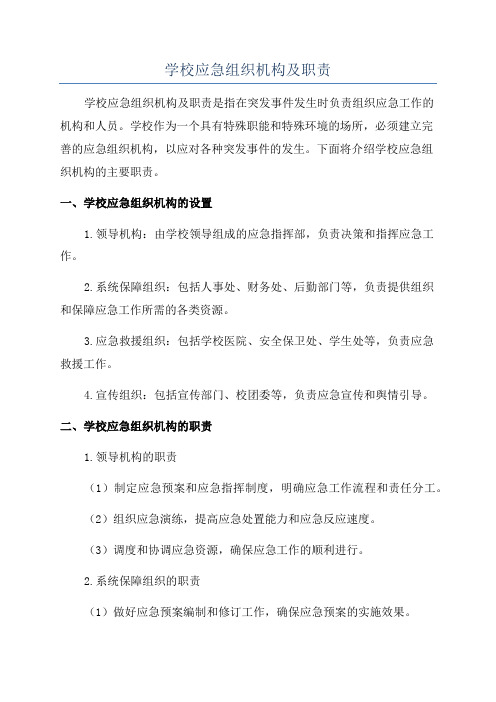 学校应急组织机构及职责

学校应急组织机构及职责是指在突发事件发生时负责组织应急工作的机构和人员。学校作为一个具有特殊职能和特殊环境的场所，必须建立完善的应急组织机构，以应对各种突发事件的发生。下面将介绍学校应急组织机构的主要职责。

一、学校应急组织机构的设置

1.领导机构：由学校领导组成的应急指挥部，负责决策和指挥应急工作。

2.系统保障组织：包括人事处、财务处、后勤部门等，负责提供组织和保障应急工作所需的各类资源。

3.应急救援组织：包括学校医院、安全保卫处、学生处等，负责应急救援工作。

4.宣传组织：包括宣传部门、校团委等，负责应急宣传和舆情引导。

二、学校应急组织机构的职责

1.领导机构的职责

（1）制定应急预案和应急指挥制度，明确应急工作流程和责任分工。

（2）组织应急演练，提高应急处置能力和应急反应速度。

（3）调度和协调应急资源，确保应急工作的顺利进行。

2.系统保障组织的职责

（1）做好应急预案编制和修订工作，确保应急预案的实施效果。